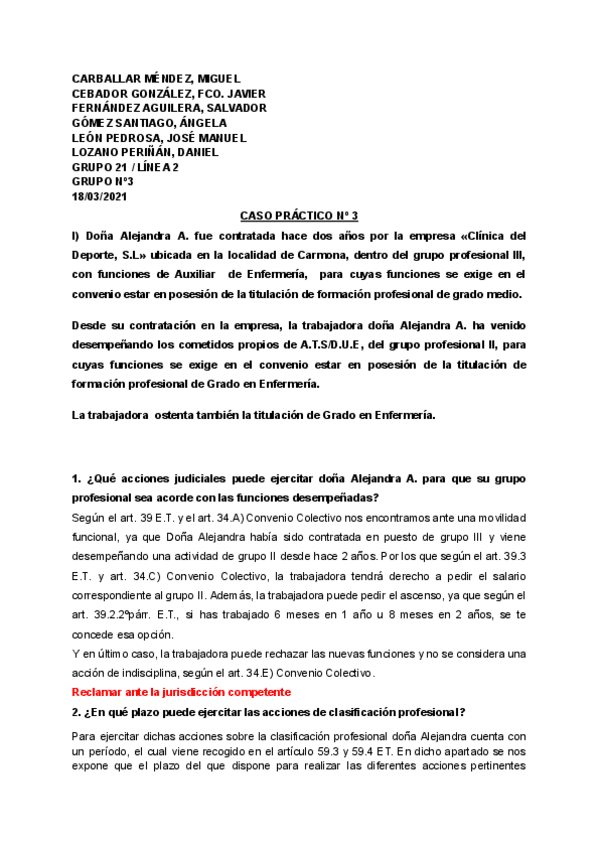 CARBALLAR MÉNDEZ, MIGUEL
CEBADOR GONZÁLEZ, FCO. JAVIER
FERNÁNDEZ AGUILERA, SALVADOR
GÓMEZ SANTIAGO, ÁNGELA
LEÓN PEDROSA, JOSÉ MANUEL
LOZANO PERIÑÁN, DANIEL
GRUPO 21 / LÍNEA 2
GRUPO Nº3
18/03/2021

CASO PRÁCTICO Nº 3

I) Doña Alejandra A. fue contratada hace dos años por la empresa «Clínica del Deporte, S.L» ubicada en la localidad de Carmona, dentro del grupo profesional III, con funciones de Auxiliar de Enfermería, para cuyas funciones se exige en el convenio estar en posesión de la titulación de formación profesional de grado medio.

Desde su contratación en la empresa, la trabajadora doña Alejandra A. ha venido desempeñando los cometidos propios de A.T.S/D.U.E, del grupo profesional II, para cuyas funciones se exige en el convenio estar en posesión de la titulación de formación profesional de Grado en Enfermería.

La trabajadora ostenta también la titulación de Grado en Enfermería.

1. ¿Qué acciones judiciales puede ejercitar doña Alejandra A. para que su grupo profesional sea acorde con las funciones desempeñadas?

Según el art. 39 E.T. y el art. 34.A) Convenio Colectivo nos encontramos ante una movilidad funcional, ya que Doña Alejandra había sido contratada en puesto de grupo III y viene desempeñando una actividad de grupo II desde hace 2 años. Por los que según el art. 39.3 E.T. y art. 34.C) Convenio Colectivo, la trabajadora tendrá derecho a pedir el salario correspondiente al grupo II. Además, la trabajadora puede pedir el ascenso, ya que según el art. 39.2.2ºpárr. E.T., si has trabajado 6 meses en 1 año u 8 meses en 2 años, se te concede esa opción.

Y en último caso, la trabajadora puede rechazar las nuevas funciones y no se considera una acción de indisciplina, según el art. 34.E) Convenio Colectivo.

Reclamar ante la jurisdicción competente

2. ¿En qué plazo puede ejercitar las acciones de clasificación profesional?

Para ejercitar dichas acciones sobre la clasificación profesional doña Alejandra cuenta con un período, el cual viene recogido en el artículo 59.3 y 59.4 ET. En dicho apartado se nos expone que el plazo del que dispone para realizar las diferentes acciones pertinentes